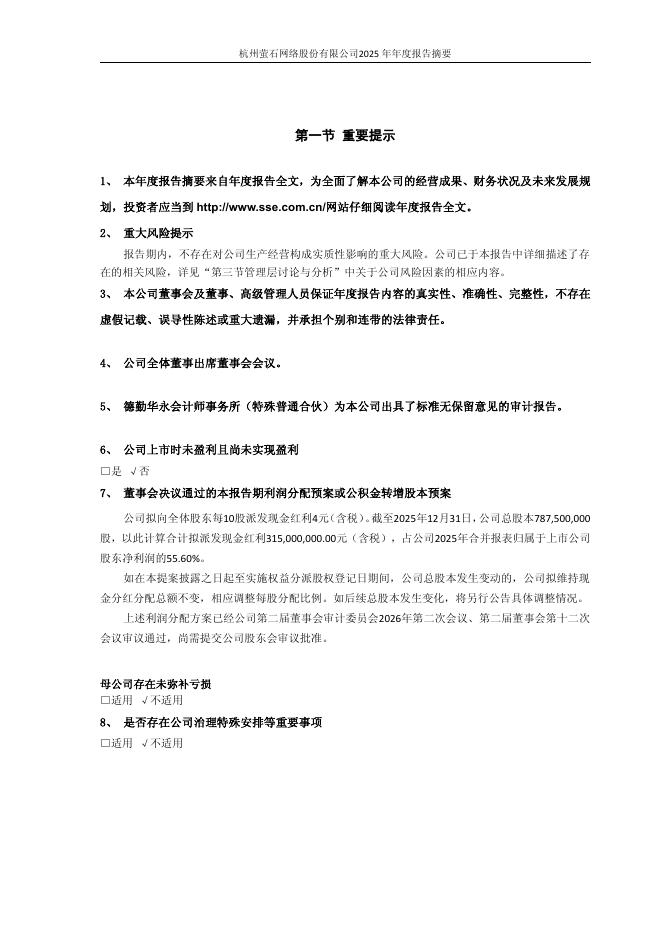 杭州萤石网络股份有限公司2025年年度报告摘要

第一节 重要提示

1、 本年度报告摘要来自年度报告全文，为全面了解本公司的经营成果、财务状况及未来发展规划，投资者应当到 http://www.sse.com.cn/网站仔细阅读年度报告全文。

2、 重大风险提示

报告期内，不存在对公司生产经营构成实质性影响的重大风险。公司已于本报告中详细描述了存在的相关风险，详见“第三节管理层讨论与分析”中关于公司风险因素的相应内容。

3、 本公司董事会及董事、高级管理人员保证年度报告内容的真实性、准确性、完整性，不存在虚假记载、误导性陈述或重大遗漏，并承担个别和连带的法律责任。

4、 公司全体董事出席董事会会议。

5、 德勤华永会计师事务所（特殊普通合伙）为本公司出具了标准无保留意见的审计报告。

6、 公司上市时未盈利且尚未实现盈利

□是 √否

7、 董事会决议通过的本报告期利润分配预案或公积金转增股本预案

公司拟向全体股东每10股派发现金红利4元（含税）。截至2025年12月31日，公司总股本787,500,000股，以此计算合计拟派发现金红利315,000,000.00元（含税），占公司2025年合并报表归属于上市公司股东净利润的55.60%。

如在本提案披露之日起至实施权益分派股权登记日期间，公司总股本发生变动的，公司拟维持现金分红分配总额不变，相应调整每股分配比例。如后续总股本发生变化，将另行公告具体调整情况。

上述利润分配方案已经公司第二届董事会审计委员会2026年第二次会议、第二届董事会第十二次会议审议通过，尚需提交公司股东会审议批准。

母公司存在未弥补亏损

□适用 √不适用

8、 是否存在公司治理特殊安排等重要事项

□适用 √不适用